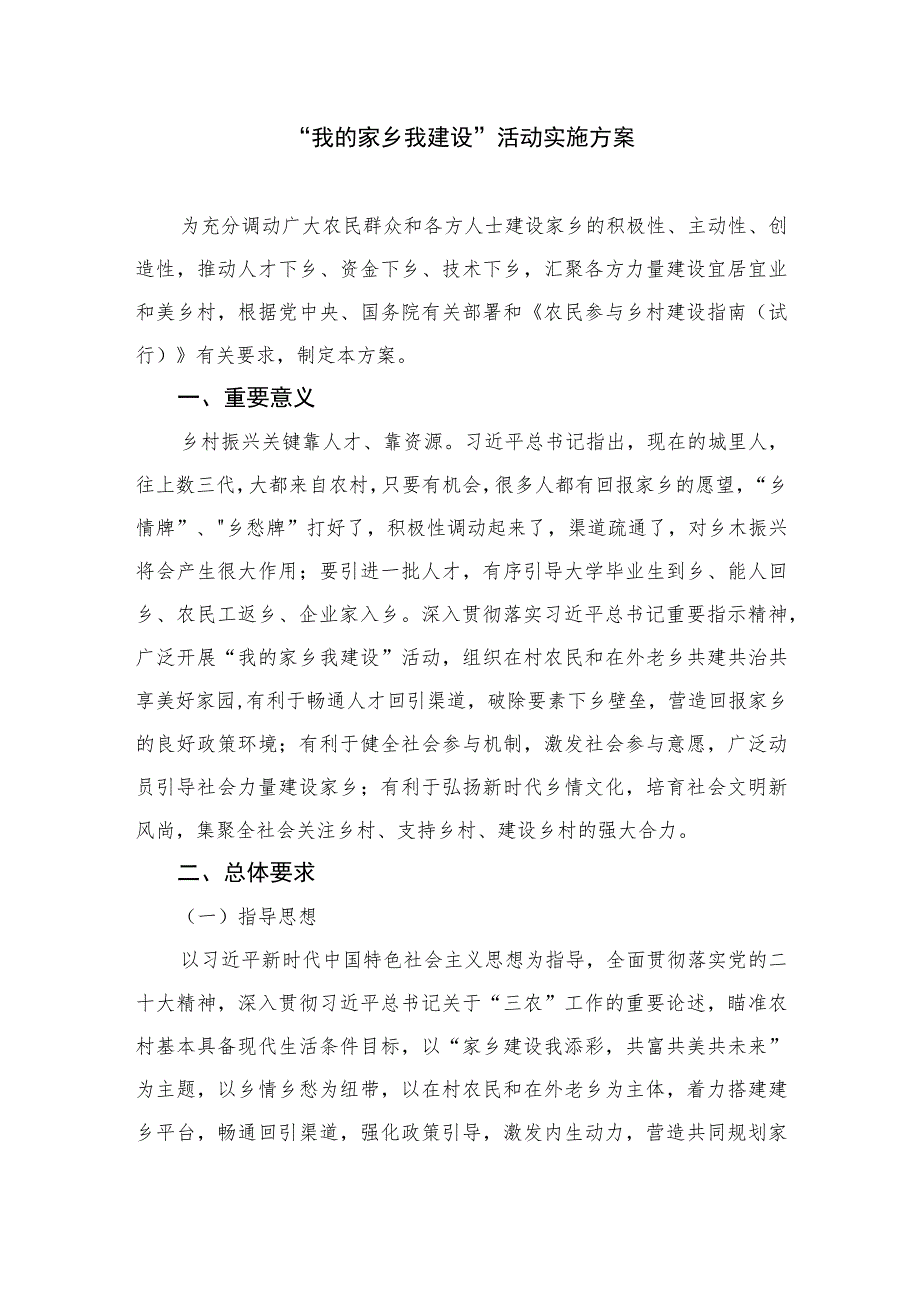 “我的家乡我建设”活动实施方案

为充分调动广大农民群众和各方人士建设家乡的积极性、主动性、创造性，推动人才下乡、资金下乡、技术下乡，汇聚各方力量建设宜居宜业和美乡村，根据党中央、国务院有关部署和《农民参与乡村建设指南（试行）》有关要求，制定本方案。

一、重要意义

乡村振兴关键靠人才、靠资源。习近平总书记指出，现在的城里人，往上数三代，大都来自农村，只要有机会，很多人都有回报家乡的愿望，“乡情牌”、"乡愁牌”打好了，积极性调动起来了，渠道疏通了，对乡木振兴将会产生很大作用；要引进一批人才，有序引导大学毕业生到乡、能人回乡、农民工返乡、企业家入乡。深入贯彻落实习近平总书记重要指示精神，广泛开展“我的家乡我建设”活动，组织在村农民和在外老乡共建共治共享美好家园，有利于畅通人才回引渠道，破除要素下乡壁垒，营造回报家乡的良好政策环境；有利于健全社会参与机制，激发社会参与意愿，广泛动员引导社会力量建设家乡；有利于弘扬新时代乡情文化，培育社会文明新风尚，集聚全社会关注乡村、支持乡村、建设乡村的强大合力。

二、总体要求

（一）指导思想

以习近平新时代中国特色社会主义思想为指导，全面贯彻落实党的二十大精神，深入贯彻习近平总书记关于“三农”工作的重要论述，瞄准农村基本具备现代生活条件目标，以“家乡建设我添彩，共富共美共未来”为主题，以乡情乡愁为纽带，以在村农民和在外老乡为主体，着力搭建建乡平台，畅通回引渠道，强化政策引导，激发内生动力，营造共同规划家